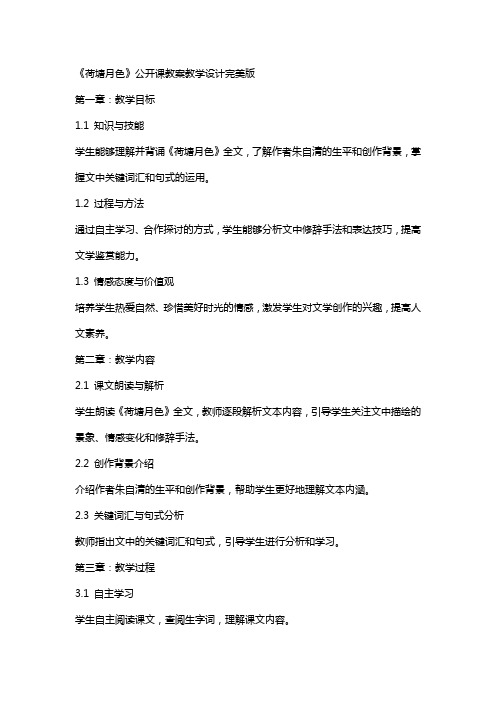 《荷塘月色》公开课教案教学设计完美版

第一章：教学目标

1.1 知识与技能

学生能够理解并背诵《荷塘月色》全文，了解作者朱自清的生平和创作背景，掌握文中关键词汇和句式的运用。

1.2 过程与方法

通过自主学习、合作探讨的方式，学生能够分析文中修辞手法和表达技巧，提高文学鉴赏能力。

1.3 情感态度与价值观

培养学生热爱自然、珍惜美好时光的情感，激发学生对文学创作的兴趣，提高人文素养。

第二章：教学内容

2.1 课文朗读与解析

学生朗读《荷塘月色》全文，教师逐段解析文本内容，引导学生关注文中描绘的景象、情感变化和修辞手法。

2.2 创作背景介绍

介绍作者朱自清的生平和创作背景，帮助学生更好地理解文本内涵。

2.3 关键词汇与句式分析

教师指出文中的关键词汇和句式，引导学生进行分析和学习。

第三章：教学过程

3.1 自主学习

学生自主阅读课文，查阅生字词，理解课文内容。